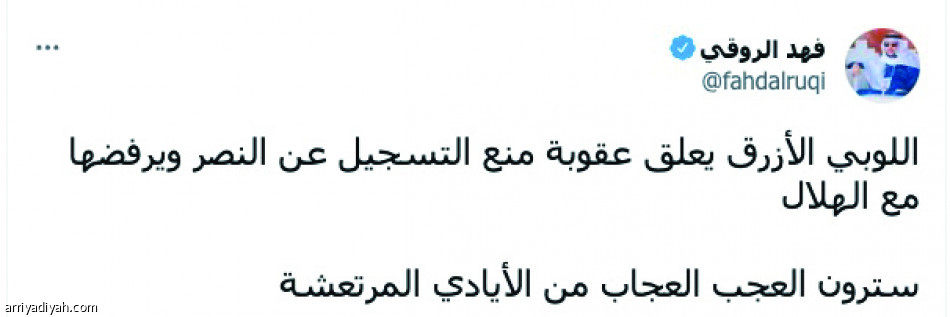 فهد الروقي
@fahdalruqi

...

اللوبي الأزرق يعلق عقوبة منع التسجيل عن النصر ويرفضها مع الهلال

سترون العجب العجاب من الأيادي المرتعشة

arriyadiyah.com